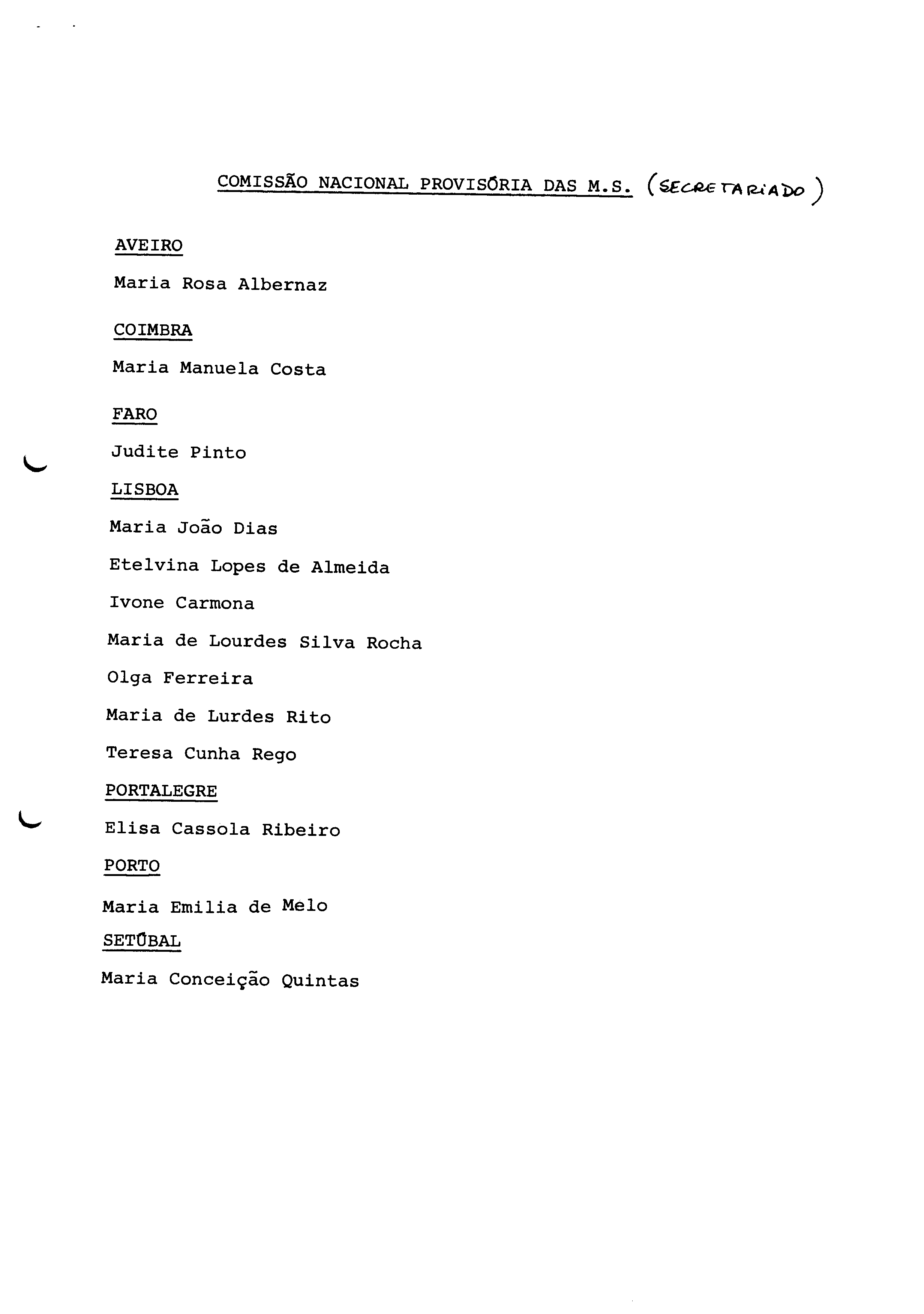 COMISSÃO NACIONAL PROVISÓRIA DAS M.S. (SECRETARIADO)

AVEIRO

Maria Rosa Albernaz

COIMBRA

Maria Manuela Costa

FARO

Judite Pinto

LISBOA

Maria João Dias

Etelvina Lopes de Almeida

Ivone Carmona

Maria de Lourdes Silva Rocha

Olga Ferreira

Maria de Lurdes Rito

Teresa Cunha Rego

PORTALEGRE

Elisa Cassola Ribeiro

PORTO

Maria Emilia de Melo

SETÚBAL

Maria Conceição Quintas